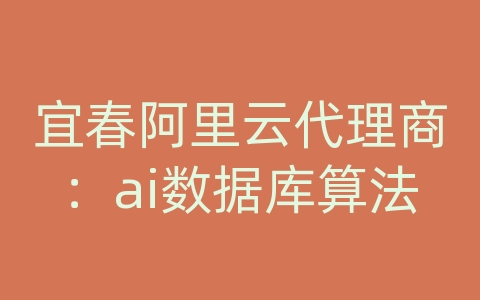 宜春阿里云代理商：ai数据库算法